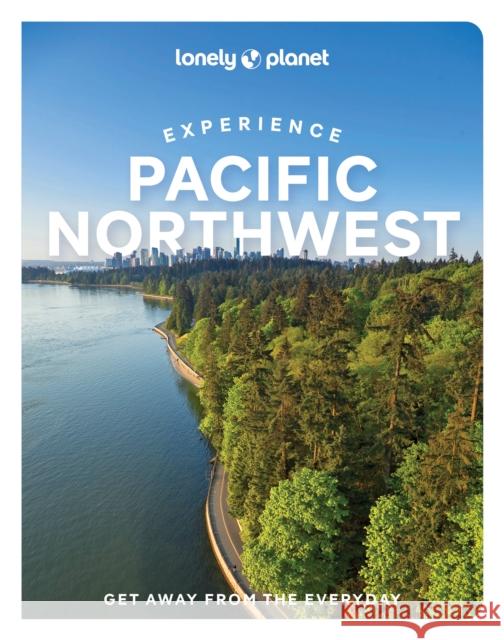 lonely planet

EXPERIENCE
PACIFIC NORTHWEST

GET AWAY FROM THE EVERYDAY